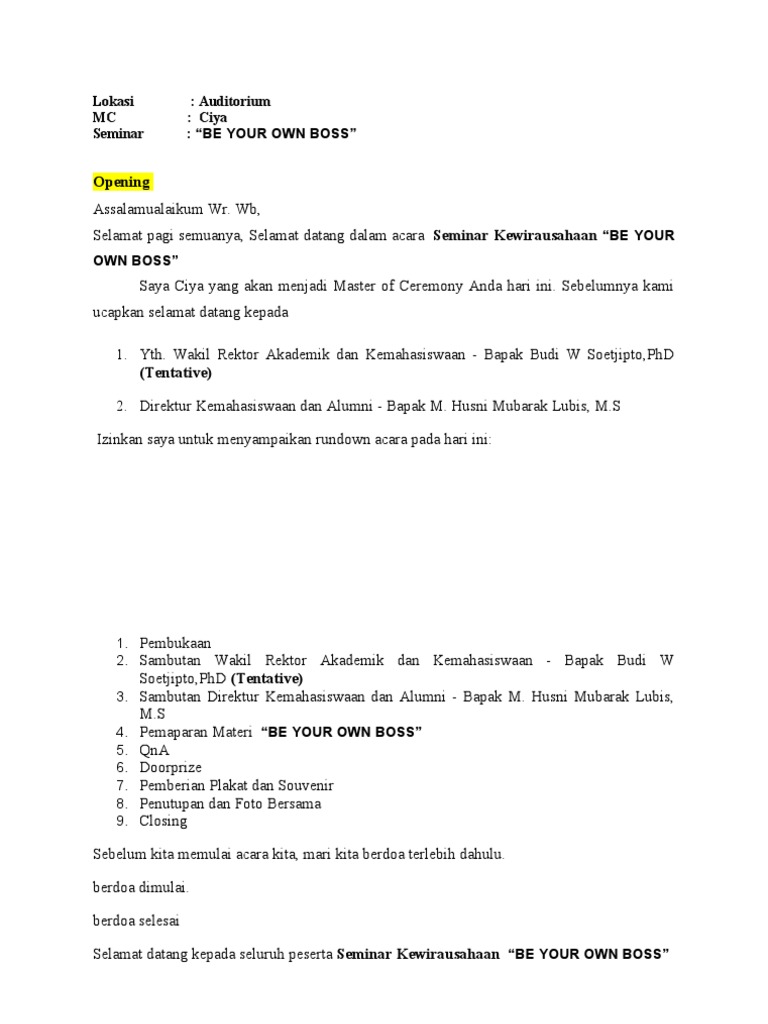 Lokasi : Auditorium
MC : Ciya
Seminar : “BE YOUR OWN BOSS”

Opening

Assalamualaikum Wr. Wb,

Selamat pagi semuanya, Selamat datang dalam acara Seminar Kewirausahaan “BE YOUR OWN BOSS”

Saya Ciya yang akan menjadi Master of Ceremony Anda hari ini. Sebelumnya kami ucapkan selamat datang kepada

1. Yth. Wakil Rektor Akademik dan Kemahasiswaan - Bapak Budi W Soetjipto,PhD (Tentative)
2. Direktur Kemahasiswaan dan Alumni - Bapak M. Husni Mubarak Lubis, M.S

Izinkan saya untuk menyampaikan rundown acara pada hari ini:

1. Pembukaan
2. Sambutan Wakil Rektor Akademik dan Kemahasiswaan - Bapak Budi W Soetjipto,PhD (Tentative)
3. Sambutan Direktur Kemahasiswaan dan Alumni - Bapak M. Husni Mubarak Lubis, M.S
4. Pemaparan Materi “BE YOUR OWN BOSS”
5. QnA
6. Doorprize
7. Pemberian Plakat dan Souvenir
8. Penutupan dan Foto Bersama
9. Closing

Sebelum kita memulai acara kita, mari kita berdoa terlebih dahulu.

berdoa dimulai.

berdoa selesai

Selamat datang kepada seluruh peserta Seminar Kewirausahaan “BE YOUR OWN BOSS”